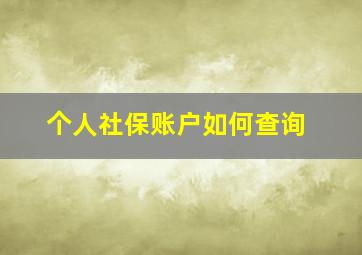 个人社保账户如何查询